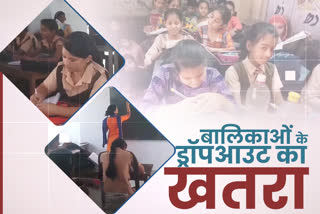 बालिकाओं के ड्रॉपआउट का
खतरा